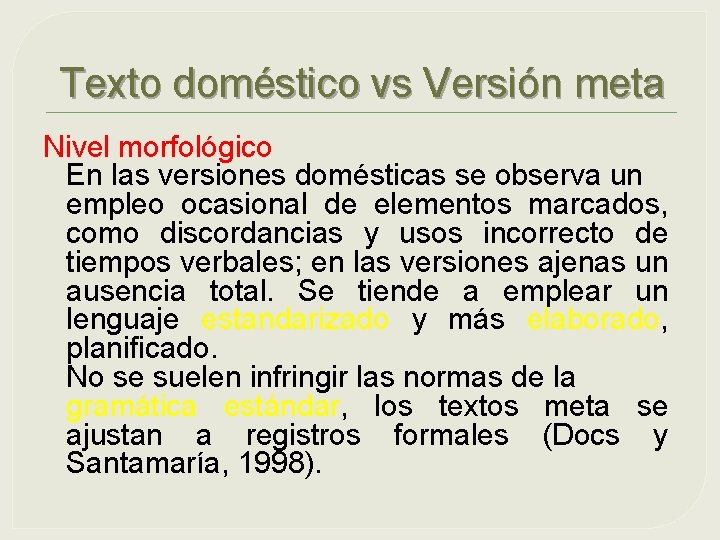 Texto doméstico vs Versión meta

Nivel morfológico

En las versiones domésticas se observa un empleo ocasional de elementos marcados, como discordancias y usos incorrecto de tiempos verbales; en las versiones ajenas un ausencia total. Se tiende a emplear un lenguaje estandarizado y más elaborado, planificado.

No se suelen infringir las normas de la gramática estándar, los textos meta se ajustan a registros formales (Docs y Santamaría, 1998).